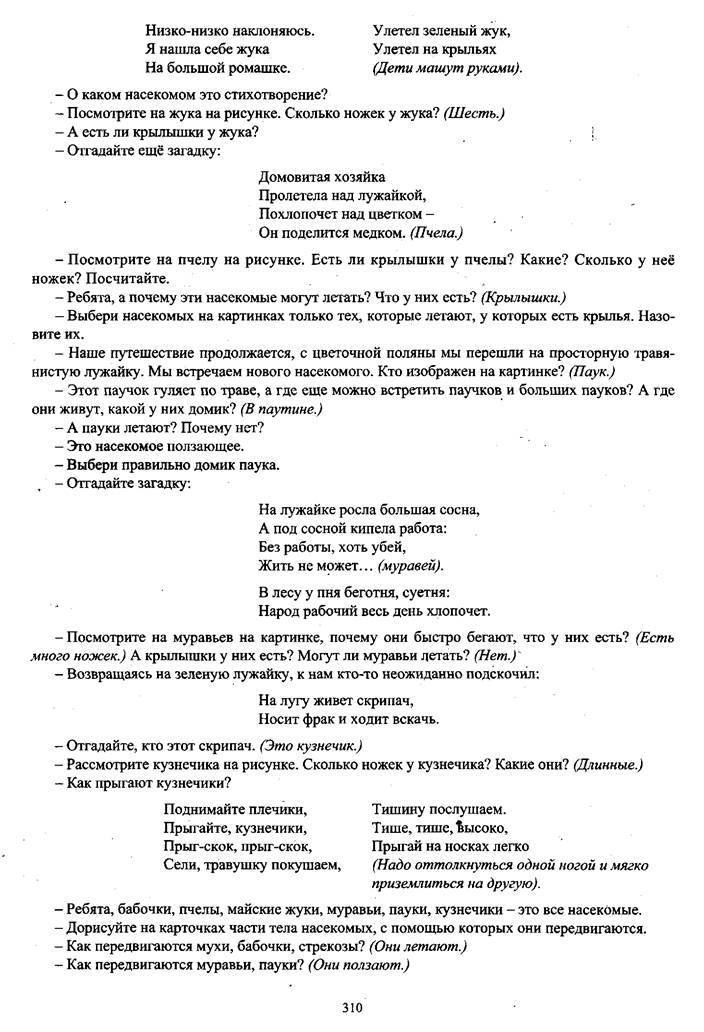 Низко-низко наклоняюсь.
Я нашла себе жука
На большой ромашке.

Улетел зеленый жук,
Улетел на крыльях
(Дети машут руками).

– О каком насекомом это стихотворение?
– Посмотрите на жука на рисунке. Сколько ножек у жука? (Шесть.)
– А есть ли крылышки у жука?
– Отгадайте ещё загадку:

Домовитая хозяйка
Пролетела над лужайкой,
Похлопочет над цветком –
Он поделится медком. (Пчела.)

– Посмотрите на пчелу на рисунке. Есть ли крылышки у пчелы? Какие? Сколько у неё ножек? Посчитайте.
– Ребята, а почему эти насекомые могут летать? Что у них есть? (Крылышки.)
– Выбери насекомых на картинках только тех, которые летают, у которых есть крылья. Назовите их.
– Наше путешествие продолжается, с цветочной поляны мы перешли на просторную травянистую лужайку. Мы встречаем нового насекомого. Кто изображен на картинке? (Паук.)
– Этот паучок гуляет по траве, а где еще можно встретить паучков и больших пауков? А где они живут, какой у них домик? (В паутине.)
– А пауки летают? Почему нет?
– Это насекомое ползающее.
– Выбери правильно домик паука.
– Отгадайте загадку:

На лужайке росла большая сосна,
А под сосной кипела работа:
Без работы, хоть убей,
Жить не может… (муравей).

В лесу у пня беготня, суетня:
Народ рабочий весь день хлопочет.

– Посмотрите на муравьев на картинке, почему они быстро бегают, что у них есть? (Есть много ножек.) А крылышки у них есть? Могут ли муравьи летать? (Нет.)
– Возвращаясь на зеленую лужайку, к нам кто-то неожиданно подскочил:

На лугу живет скрипач,
Носит фрак и ходит вскачь.

– Отгадайте, кто этот скрипач. (Это кузнечик.)
– Рассмотрите кузнечика на рисунке. Сколько ножек у кузнечика? Какие они? (Длинные.)
– Как прыгают кузнечики?

Поднимайте плечики,
Прыгайте, кузнечики,
Прыг-скок, прыг-скок,
Сели, травушку покушаем,

Тишину послушаем.
Тише, тише, высоко,
Прыгай на носках легко
(Надо оттолкнуться одной ногой и мягко приземлиться на другую).

– Ребята, бабочки, пчелы, майские жуки, муравьи, пауки, кузнечики – это все насекомые.
– Дорисуйте на карточках части тела насекомых, с помощью которых они передвигаются.
– Как передвигаются мухи, бабочки, стрекозы? (Они летают.)
– Как передвигаются муравьи, пауки? (Они ползают.)

310